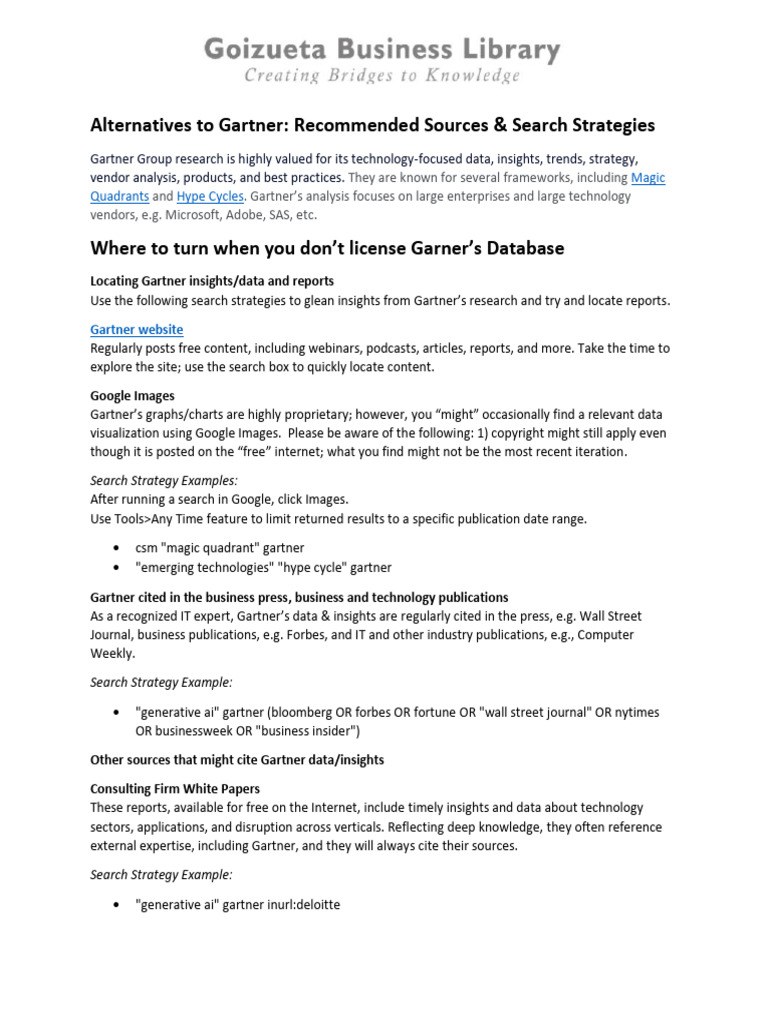 Goizueta Business Library
Creating Bridges to Knowledge

Alternatives to Gartner: Recommended Sources & Search Strategies

Gartner Group research is highly valued for its technology-focused data, insights, trends, strategy, vendor analysis, products, and best practices. They are known for several frameworks, including Magic Quadrants and Hype Cycles. Gartner's analysis focuses on large enterprises and large technology vendors, e.g. Microsoft, Adobe, SAS, etc.

Where to turn when you don't license Garner's Database

Locating Gartner insights/data and reports
Use the following search strategies to glean insights from Gartner's research and try and locate reports.

Gartner website
Regularly posts free content, including webinars, podcasts, articles, reports, and more. Take the time to explore the site; use the search box to quickly locate content.

Google Images
Gartner's graphs/charts are highly proprietary; however, you "might" occasionally find a relevant data visualization using Google Images. Please be aware of the following: 1) copyright might still apply even though it is posted on the "free" internet; what you find might not be the most recent iteration.

Search Strategy Examples:
After running a search in Google, click Images.
Use Tools>Any Time feature to limit returned results to a specific publication date range.

• csm "magic quadrant" gartner
• "emerging technologies" "hype cycle" gartner

Gartner cited in the business press, business and technology publications
As a recognized IT expert, Gartner's data & insights are regularly cited in the press, e.g. Wall Street Journal, business publications, e.g. Forbes, and IT and other industry publications, e.g., Computer Weekly.

Search Strategy Example:

• "generative ai" gartner (bloomberg OR forbes OR fortune OR "wall street journal" OR nytimes OR businessweek OR "business insider")

Other sources that might cite Gartner data/insights

Consulting Firm White Papers
These reports, available for free on the Internet, include timely insights and data about technology sectors, applications, and disruption across verticals. Reflecting deep knowledge, they often reference external expertise, including Gartner, and they will always cite their sources.

Search Strategy Example:

• "generative ai" gartner inurl:deloitte